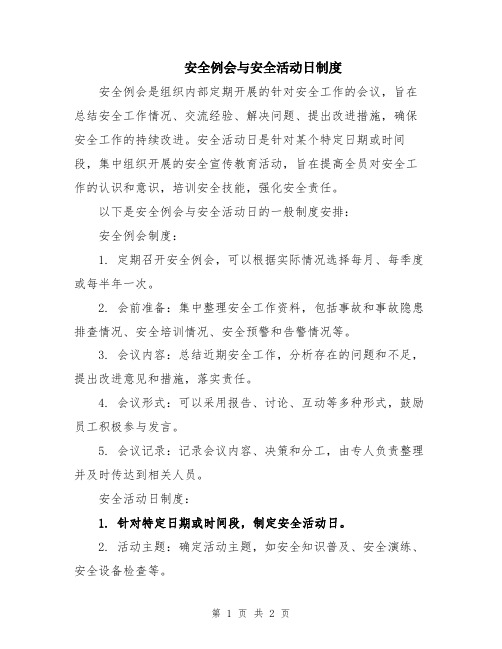 安全例会与安全活动日制度

安全例会是组织内部定期开展的针对安全工作的会议，旨在总结安全工作情况、交流经验、解决问题、提出改进措施，确保安全工作的持续改进。安全活动日是针对某个特定日期或时间段，集中组织开展的安全宣传教育活动，旨在提高全员对安全工作的认识和意识，培训安全技能，强化安全责任。

以下是安全例会与安全活动日的一般制度安排：

安全例会制度：

1. 定期召开安全例会，可以根据实际情况选择每月、每季度或每半年一次。

2. 会前准备：集中整理安全工作资料，包括事故和事故隐患排查情况、安全培训情况、安全预警和告警情况等。

3. 会议内容：总结近期安全工作，分析存在的问题和不足，提出改进意见和措施，落实责任。

4. 会议形式：可以采用报告、讨论、互动等多种形式，鼓励员工积极参与发言。

5. 会议记录：记录会议内容、决策和分工，由专人负责整理并及时传达到相关人员。

安全活动日制度：

1. 针对特定日期或时间段，制定安全活动日。

2. 活动主题：确定活动主题，如安全知识普及、安全演练、安全设备检查等。

第 1 页 共 2 页